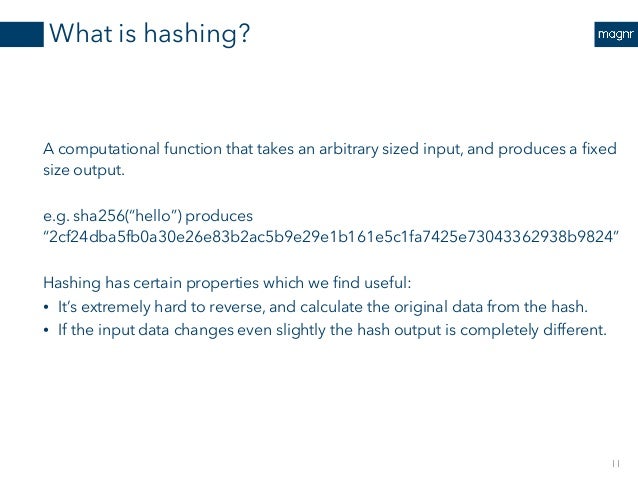 What is hashing?

magnr

A computational function that takes an arbitrary sized input, and produces a fixed size output.

e.g. sha256("hello") produces "2cf24dba5fb0a30e26e83b2ac5b9e29e1b161e5c1fa7425e73043362938b9824"

Hashing has certain properties which we find useful:

• It's extremely hard to reverse, and calculate the original data from the hash.
• If the input data changes even slightly the hash output is completely different.

11